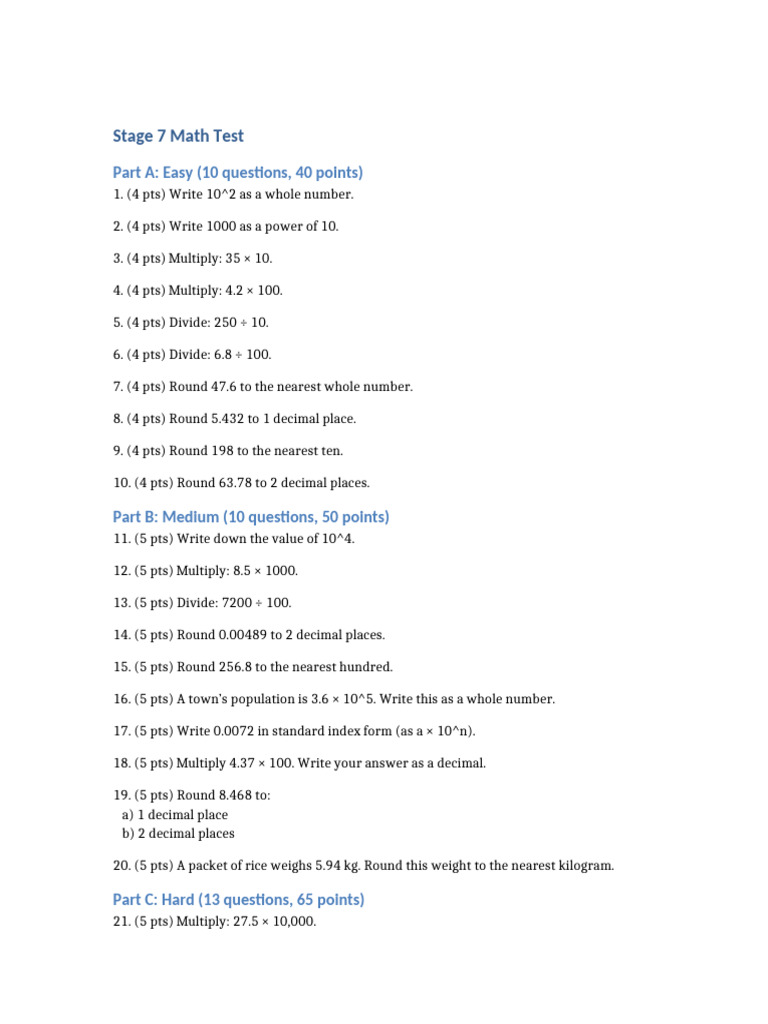 Stage 7 Math Test

Part A: Easy (10 questions, 40 points)

1. (4 pts) Write 10^2 as a whole number.

2. (4 pts) Write 1000 as a power of 10.

3. (4 pts) Multiply: 35 × 10.

4. (4 pts) Multiply: 4.2 × 100.

5. (4 pts) Divide: 250 ÷ 10.

6. (4 pts) Divide: 6.8 ÷ 100.

7. (4 pts) Round 47.6 to the nearest whole number.

8. (4 pts) Round 5.432 to 1 decimal place.

9. (4 pts) Round 198 to the nearest ten.

10. (4 pts) Round 63.78 to 2 decimal places.

Part B: Medium (10 questions, 50 points)

11. (5 pts) Write down the value of 10^4.

12. (5 pts) Multiply: 8.5 × 1000.

13. (5 pts) Divide: 7200 ÷ 100.

14. (5 pts) Round 0.00489 to 2 decimal places.

15. (5 pts) Round 256.8 to the nearest hundred.

16. (5 pts) A town's population is 3.6 × 10^5. Write this as a whole number.

17. (5 pts) Write 0.0072 in standard index form (as a × 10^n).

18. (5 pts) Multiply 4.37 × 100. Write your answer as a decimal.

19. (5 pts) Round 8.468 to:
a) 1 decimal place
b) 2 decimal places

20. (5 pts) A packet of rice weighs 5.94 kg. Round this weight to the nearest kilogram.

Part C: Hard (13 questions, 65 points)

21. (5 pts) Multiply: 27.5 × 10,000.